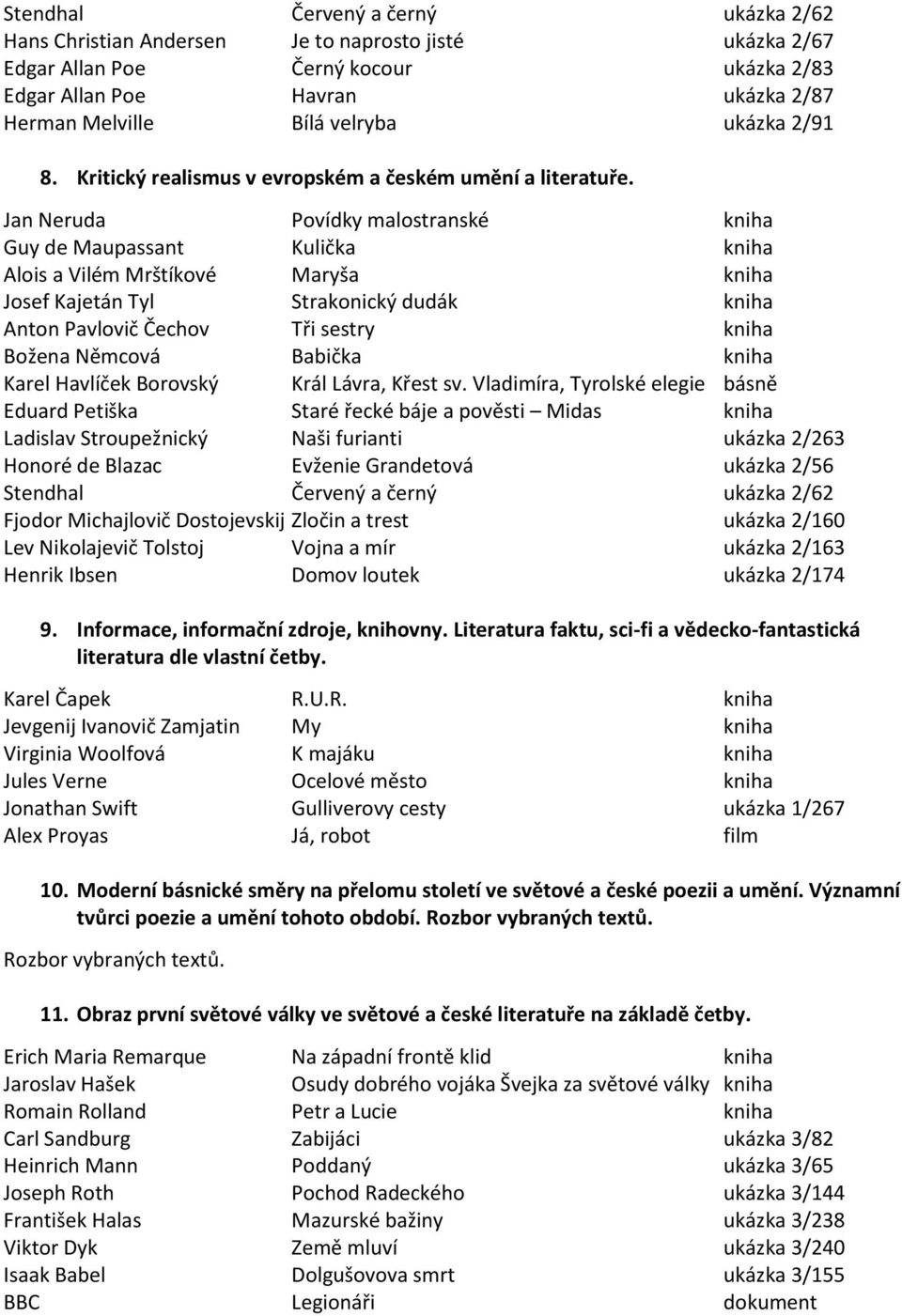 | | | |
|---|---|---|
| Stendhal | Červený a černý | ukázka 2/62 |
| Hans Christian Andersen | Je to naprosto jisté | ukázka 2/67 |
| Edgar Allan Poe | Černý kocour | ukázka 2/83 |
| Edgar Allan Poe | Havran | ukázka 2/87 |
| Herman Melville | Bílá velryba | ukázka 2/91 |

8. Kritický realismus v evropském a českém umění a literatuře.

| | | |
|---|---|---|
| Jan Neruda | Povídky malostranské | kniha |
| Guy de Maupassant | Kulička | kniha |
| Alois a Vilém Mrštíkové | Maryša | kniha |
| Josef Kajetán Tyl | Strakonický dudák | kniha |
| Anton Pavlovič Čechov | Tři sestry | kniha |
| Božena Němcová | Babička | kniha |
| Karel Havlíček Borovský | Král Lávra, Křest sv. Vladimíra, Tyrolské elegie | básně |
| Eduard Petiška | Staré řecké báje a pověsti – Midas | kniha |
| Ladislav Stroupežnický | Naši furianti | ukázka 2/263 |
| Honoré de Blazac | Evženie Grandetová | ukázka 2/56 |
| Stendhal | Červený a černý | ukázka 2/62 |
| Fjodor Michajlovič Dostojevskij | Zločin a trest | ukázka 2/160 |
| Lev Nikolajevič Tolstoj | Vojna a mír | ukázka 2/163 |
| Henrik Ibsen | Domov loutek | ukázka 2/174 |

9. Informace, informační zdroje, knihovny. Literatura faktu, sci-fi a vědecko-fantastická literatura dle vlastní četby.

| | | |
|---|---|---|
| Karel Čapek | R.U.R. | kniha |
| Jevgenij Ivanovič Zamjatin | My | kniha |
| Virginia Woolfová | K majáku | kniha |
| Jules Verne | Ocelové město | kniha |
| Jonathan Swift | Gulliverovy cesty | ukázka 1/267 |
| Alex Proyas | Já, robot | film |

10. Moderní básnické směry na přelomu století ve světové a české poezii a umění. Významní tvůrci poezie a umění tohoto období. Rozbor vybraných textů.

Rozbor vybraných textů.

11. Obraz první světové války ve světové a české literatuře na základě četby.

| | | |
|---|---|---|
| Erich Maria Remarque | Na západní frontě klid | kniha |
| Jaroslav Hašek | Osudy dobrého vojáka Švejka za světové války | kniha |
| Romain Rolland | Petr a Lucie | kniha |
| Carl Sandburg | Zabijáci | ukázka 3/82 |
| Heinrich Mann | Poddaný | ukázka 3/65 |
| Joseph Roth | Pochod Radeckého | ukázka 3/144 |
| František Halas | Mazurské bažiny | ukázka 3/238 |
| Viktor Dyk | Země mluví | ukázka 3/240 |
| Isaak Babel | Dolgušovova smrt | ukázka 3/155 |
| BBC | Legionáři | dokument |